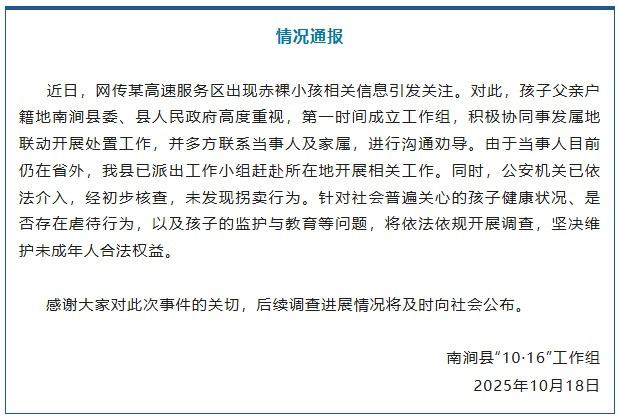 情况通报

近日，网传某高速服务区出现赤裸小孩相关信息引发关注。对此，孩子父亲户籍地南涧县委、县人民政府高度重视，第一时间成立工作组，积极协同事发属地联动开展处置工作，并多方联系当事人及家属，进行沟通劝导。由于当事人目前仍在省外，我县已派出工作小组赶赴所在地开展相关工作。同时，公安机关已依法介入，经初步核查，未发现拐卖行为。针对社会普遍关心的孩子健康状况、是否存在虐待行为，以及孩子的监护与教育等问题，将依法依规开展调查，坚决维护未成年人合法权益。

感谢大家对此次事件的关切，后续调查进展情况将及时向社会公布。

南涧县“10·16”工作组
2025年10月18日